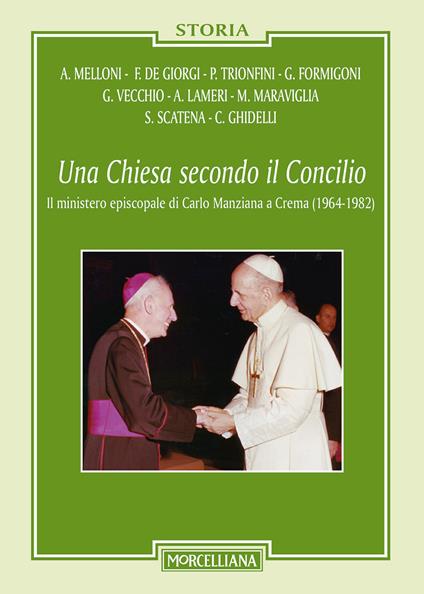 STORIA

A. MELLONI - F. DE GIORGI - P. TRIONFINI - G. FORMIGONI
G. VECCHIO - A. LAMERI - M. MARAVIGLIA
S. SCATENA - C. GHIDELLI

Una Chiesa secondo il Concilio

Il ministero episcopale di Carlo Manziana a Crema (1964-1982)

MORCELLIANA